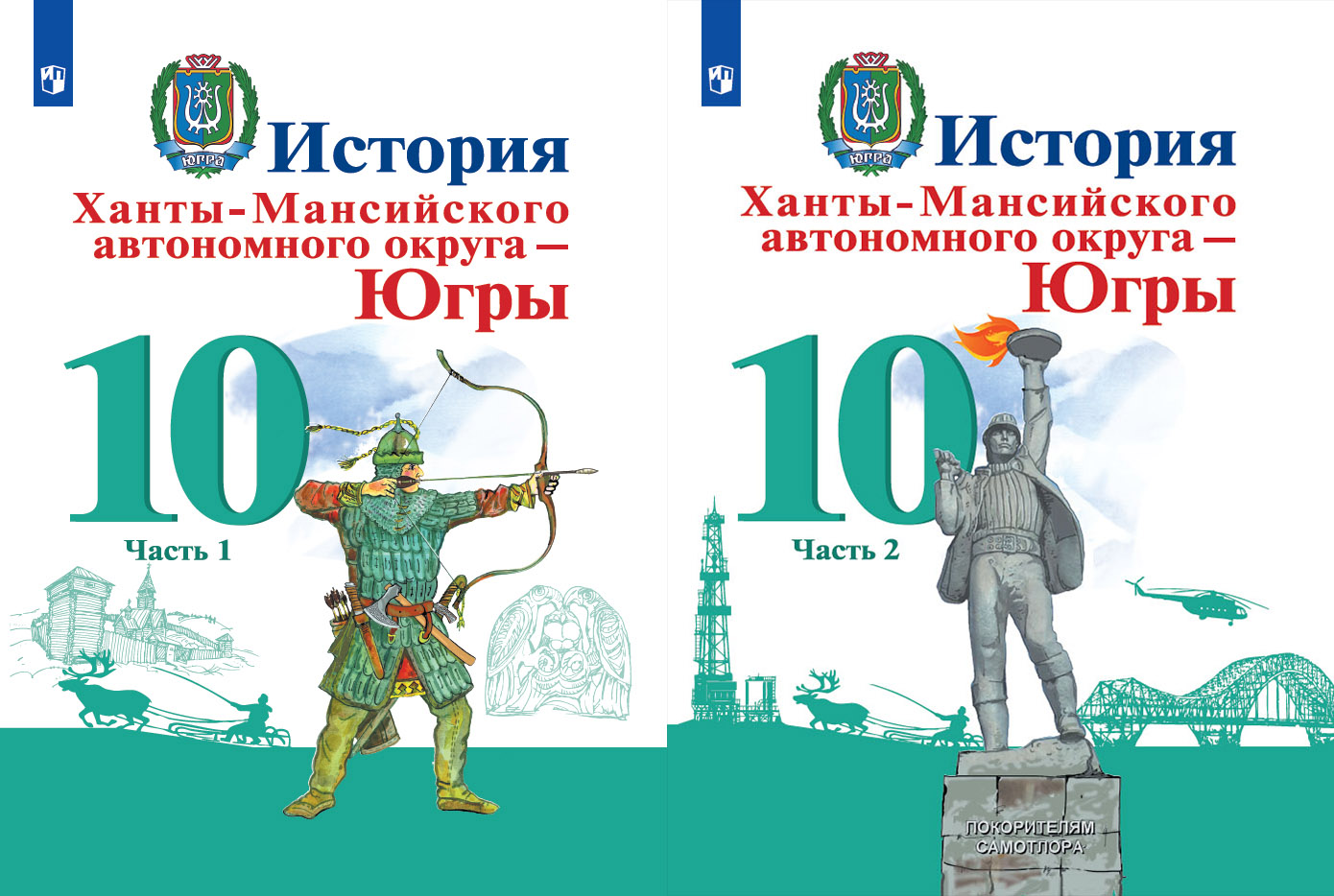 ЮГРА

История
Ханты-Мансийского автономного округа — Югры

10

Часть 1

ЮГРА

История
Ханты-Мансийского автономного округа — Югры

10

Часть 2

ПОКОРИТЕЛЯМ САМОТЛОРА